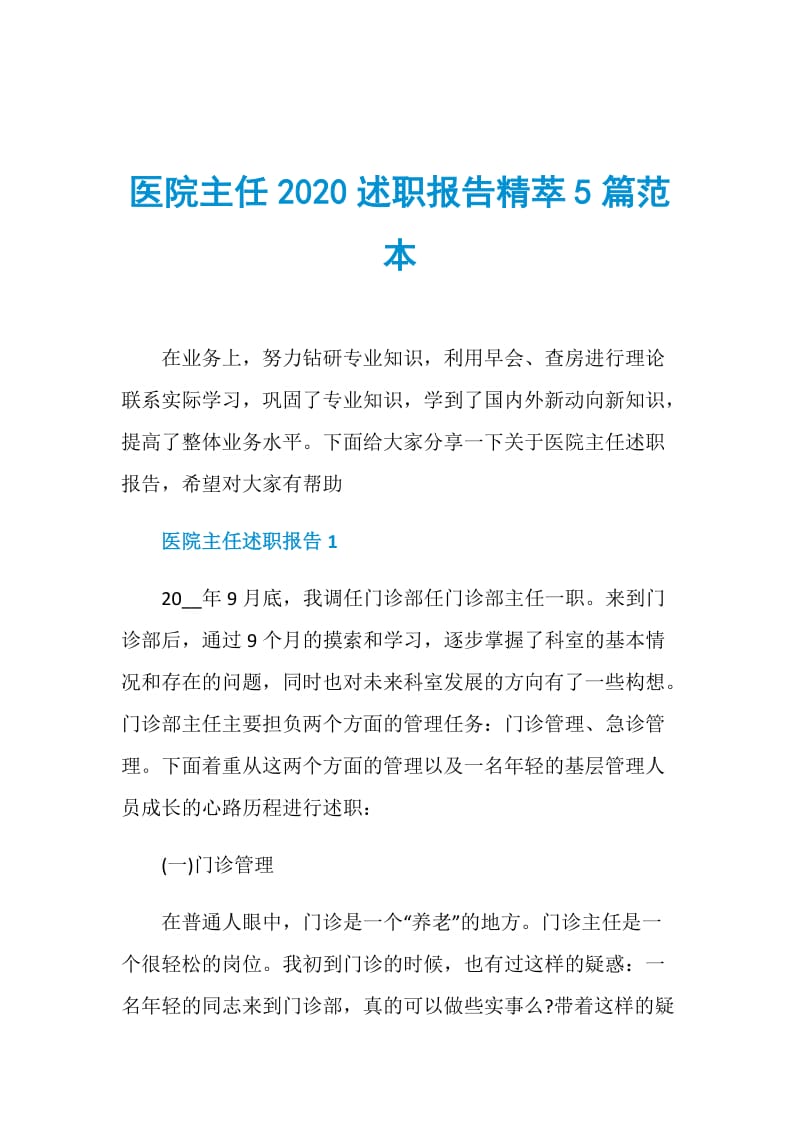 医院主任2020述职报告精萃5篇范本

在业务上，努力钻研专业知识，利用早会、查房进行理论联系实际学习，巩固了专业知识，学到了国内外新动向新知识，提高了整体业务水平。下面给大家分享一下关于医院主任述职报告，希望对大家有帮助

医院主任述职报告1

20__年9月底，我调任门诊部任门诊部主任一职。来到门诊部后，通过9个月的摸索和学习，逐步掌握了科室的基本情况和存在的问题，同时也对未来科室发展的方向有了一些构想。门诊部主任主要担负两个方面的管理任务：门诊管理、急诊管理。下面着重从这两个方面的管理以及一名年轻的基层管理人员成长的心路历程进行述职：

(一)门诊管理

在普通人眼中，门诊是一个“养老”的地方。门诊主任是一个很轻松的岗位。我初到门诊的时候，也有过这样的疑惑：一名年轻的同志来到门诊部，真的可以做些实事么?带着这样的疑